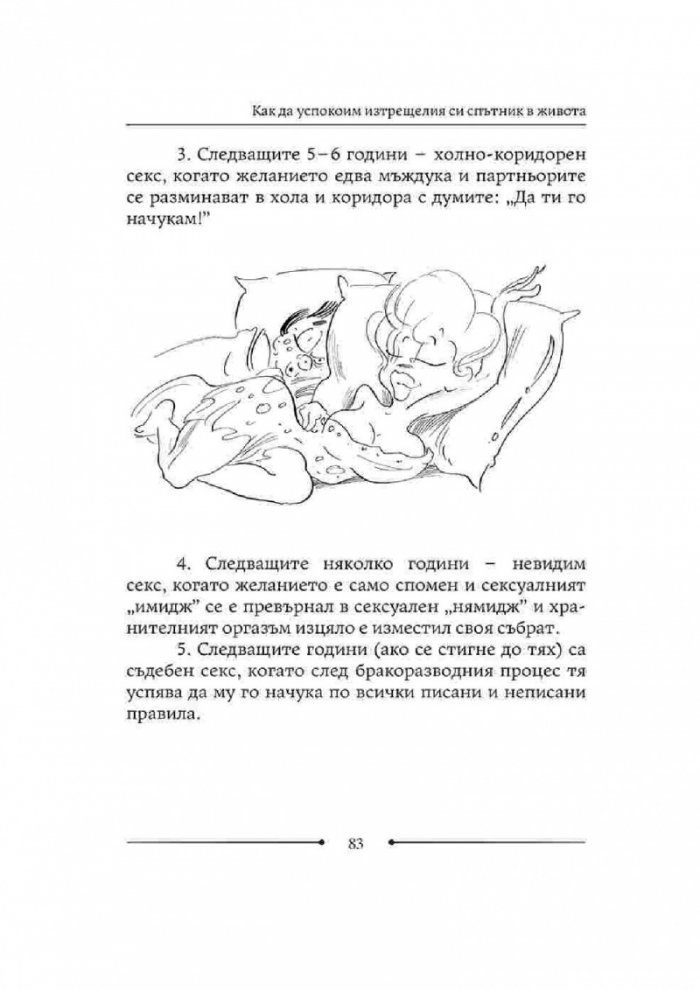 Как да успокоим изтрещелия си спътник в живота

3. Следващите 5–6 години – холно-коридорен секс, когато желанието едва мъждука и партньорите се разминават в хола и коридора с думите: „Да ти го начукам!"

4. Следващите няколко години – невидим секс, когато желанието е само спомен и сексуалният „имидж" се е превърнал в сексуален „нямидж" и хранителният оргазъм изцяло е изместил своя събрат.

5. Следващите години (ако се стигне до тях) са съдебен секс, когато след бракоразводния процес тя успява да му го начука по всички писани и неписани правила.

83